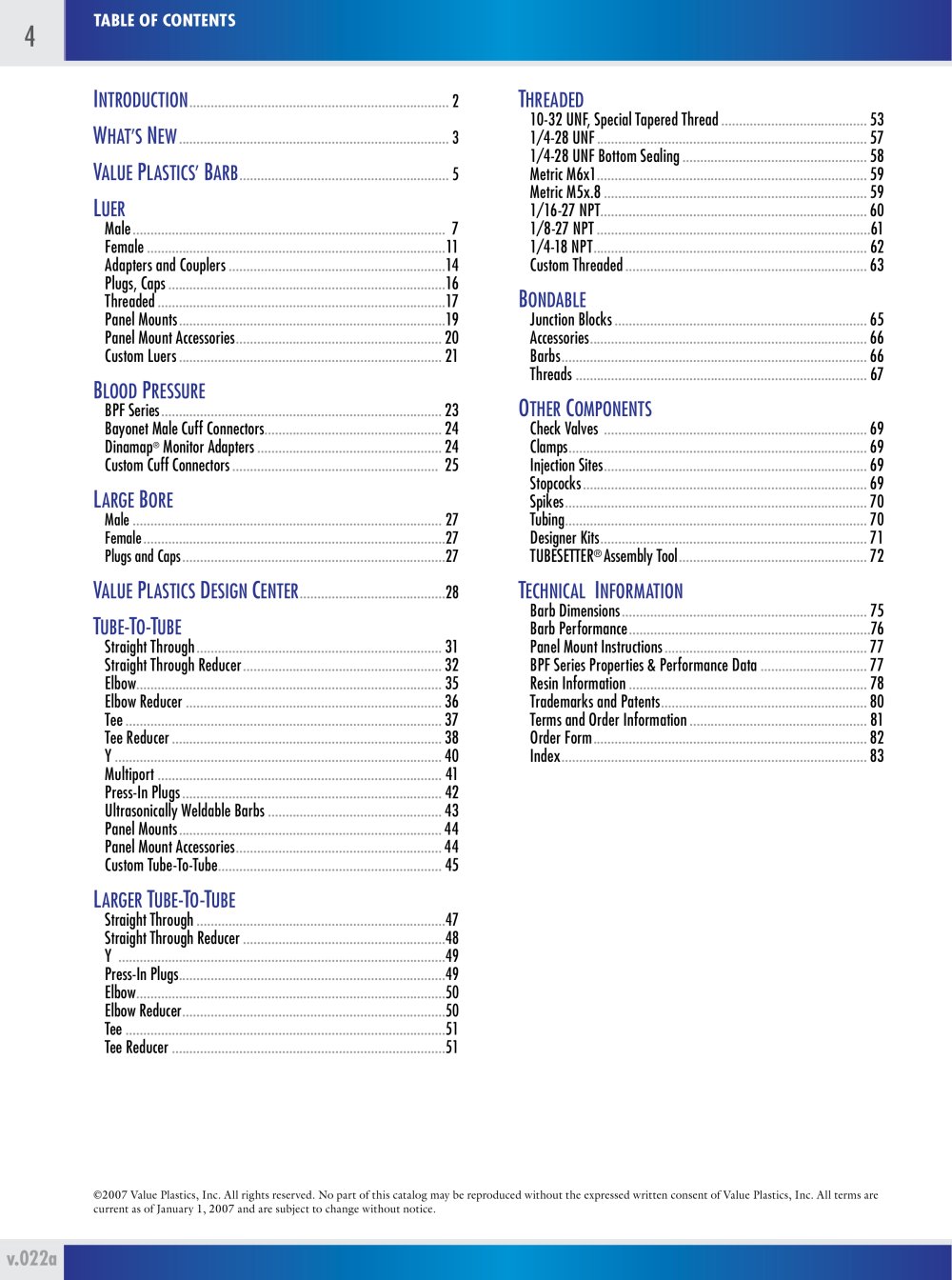 4

TABLE OF CONTENTS

INTRODUCTION 2

WHAT'S NEW 3

VALUE PLASTICS' BARB 5

LUER
Male 7
Female 11
Adapters and Couplers 14
Plugs, Caps 16
Threaded 17
Panel Mounts 19
Panel Mount Accessories 20
Custom Luers 21

BLOOD PRESSURE
BPF Series 23
Bayonet Male Cuff Connectors 24
Dinamap® Monitor Adapters 24
Custom Cuff Connectors 25

LARGE BORE
Male 27
Female 27
Plugs and Caps 27

VALUE PLASTICS DESIGN CENTER 28

TUBE-TO-TUBE
Straight Through 31
Straight Through Reducer 32
Elbow 35
Elbow Reducer 36
Tee 37
Tee Reducer 38
Y 40
Multiport 41
Press-In Plugs 42
Ultrasonically Weldable Barbs 43
Panel Mounts 44
Panel Mount Accessories 44
Custom Tube-To-Tube 45

LARGER TUBE-TO-TUBE
Straight Through 47
Straight Through Reducer 48
Y 49
Press-In Plugs 49
Elbow 50
Elbow Reducer 50
Tee 51
Tee Reducer 51

THREADED
10-32 UNF, Special Tapered Thread 53
1/4-28 UNF 57
1/4-28 UNF Bottom Sealing 58
Metric M6x1 59
Metric M5x.8 59
1/16-27 NPT 60
1/8-27 NPT 61
1/4-18 NPT 62
Custom Threaded 63

BONDABLE
Junction Blocks 65
Accessories 66
Barbs 66
Threads 67

OTHER COMPONENTS
Check Valves 69
Clamps 69
Injection Sites 69
Stopcocks 69
Spikes 70
Tubing 70
Designer Kits 71
TUBESETTER® Assembly Tool 72

TECHNICAL INFORMATION
Barb Dimensions 75
Barb Performance 76
Panel Mount Instructions 77
BPF Series Properties & Performance Data 77
Resin Information 78
Trademarks and Patents 80
Terms and Order Information 81
Order Form 82
Index 83

©2007 Value Plastics, Inc. All rights reserved. No part of this catalog may be reproduced without the expressed written consent of Value Plastics, Inc. All terms are current as of January 1, 2007 and are subject to change without notice.

v.022a